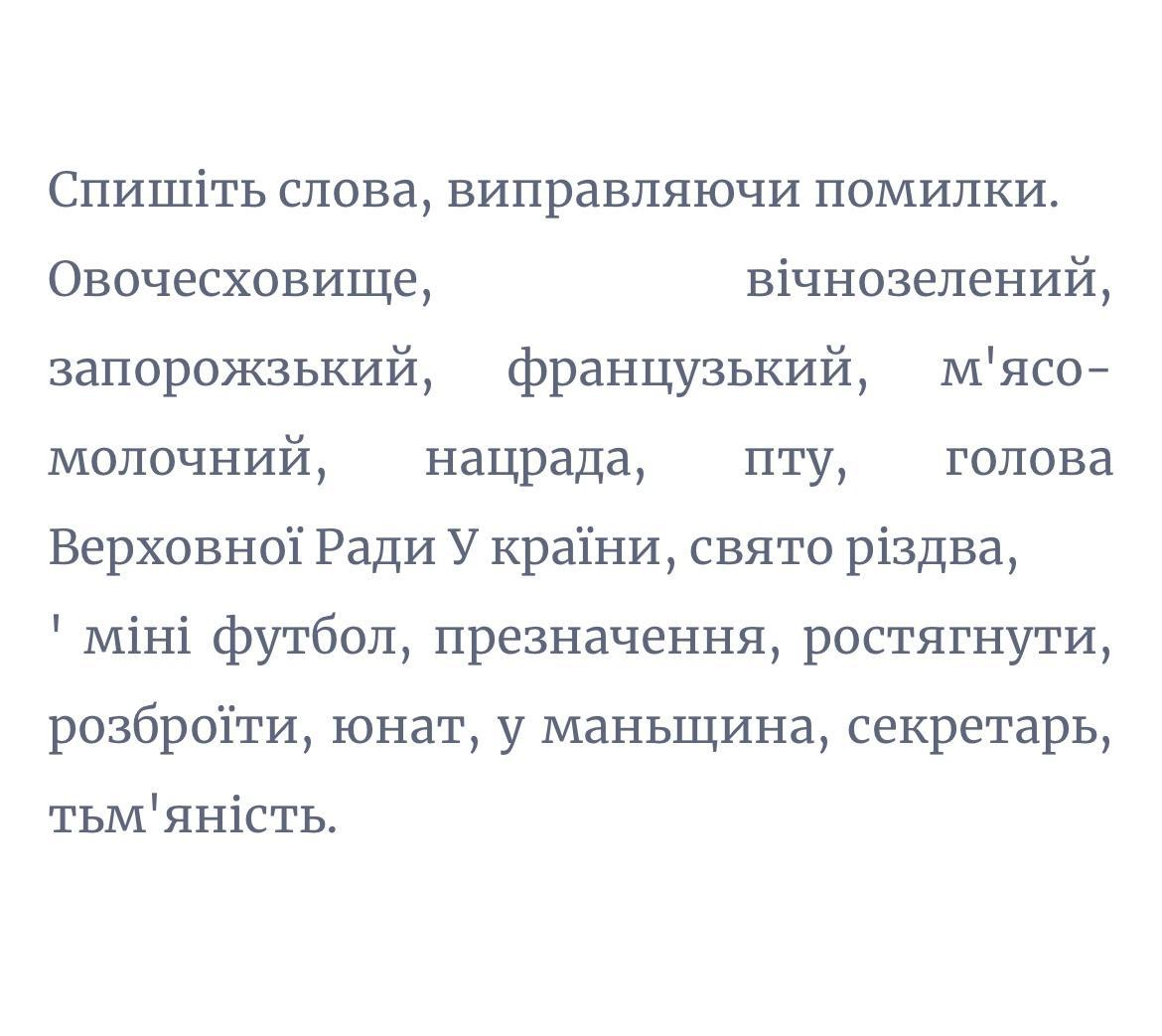 Спишіть слова, виправляючи помилки.

Овочесховище, вічнозелений, запорожзький, французький, м'ясо-молочний, нацрада, пту, голова Верховної Ради У країни, свято різдва, ' міні футбол, презначення, ростягнути, розброїти, юнат, у маньщина, секретарь, тьм'яність.